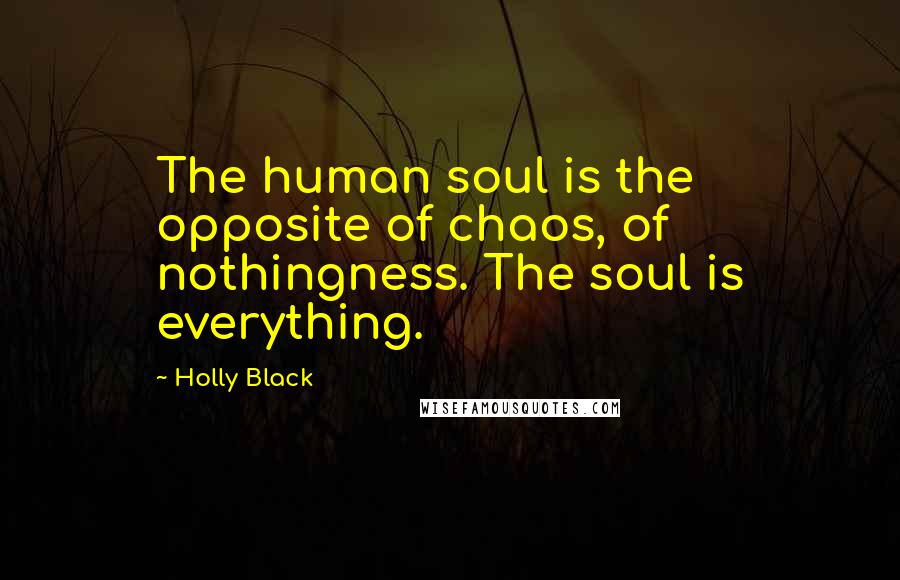 The human soul is the opposite of chaos, of nothingness. The soul is everything.

~ Holly Black

WISEFAMOUSQUOTES.COM